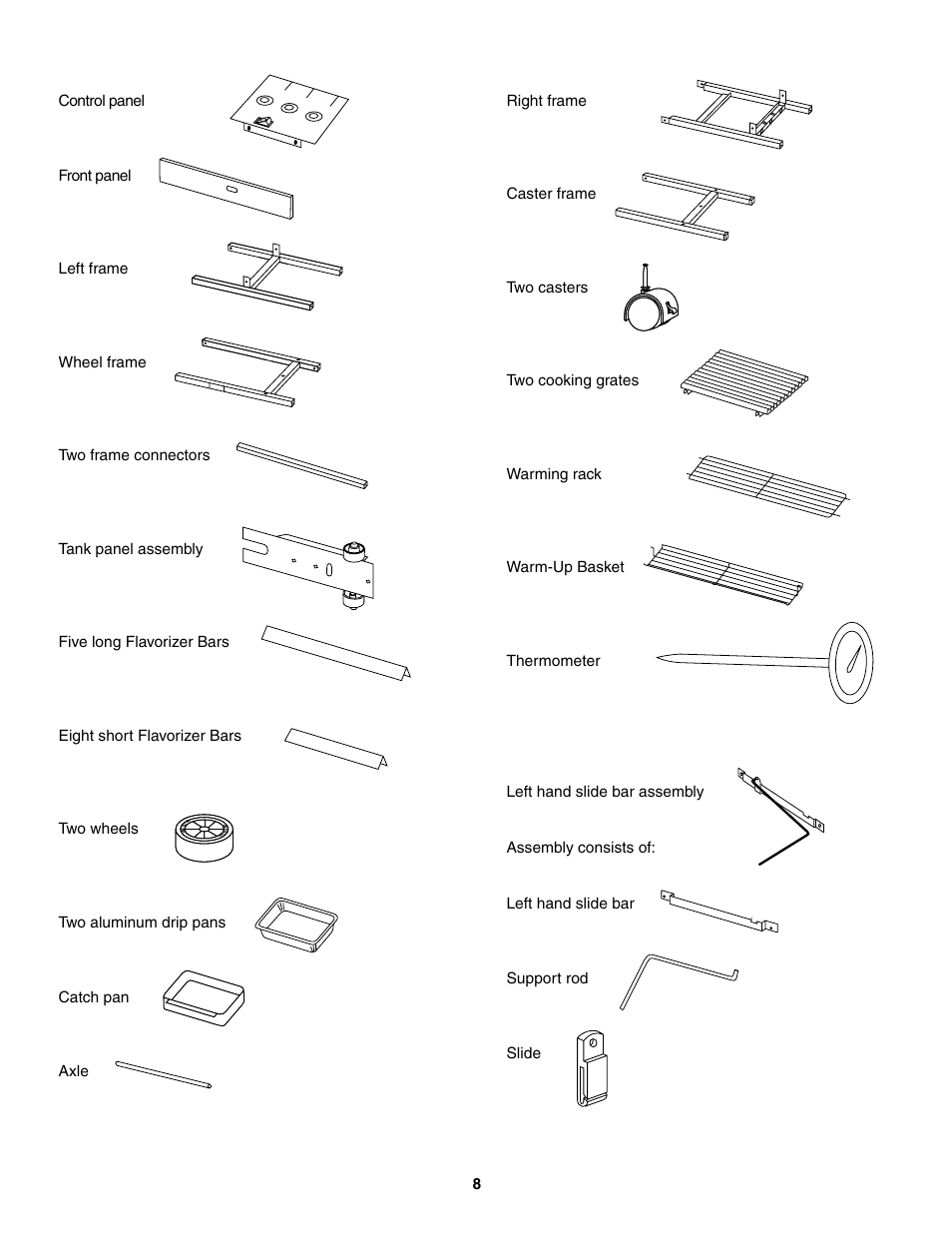 Control panel

Front panel

Left frame

Wheel frame

Two frame connectors

Tank panel assembly

Five long Flavorizer Bars

Eight short Flavorizer Bars

Two wheels

Two aluminum drip pans

Catch pan

Axle

Right frame

Caster frame

Two casters

Two cooking grates

Warming rack

Warm-Up Basket

Thermometer

Left hand slide bar assembly

Assembly consists of:

Left hand slide bar

Support rod

Slide

8